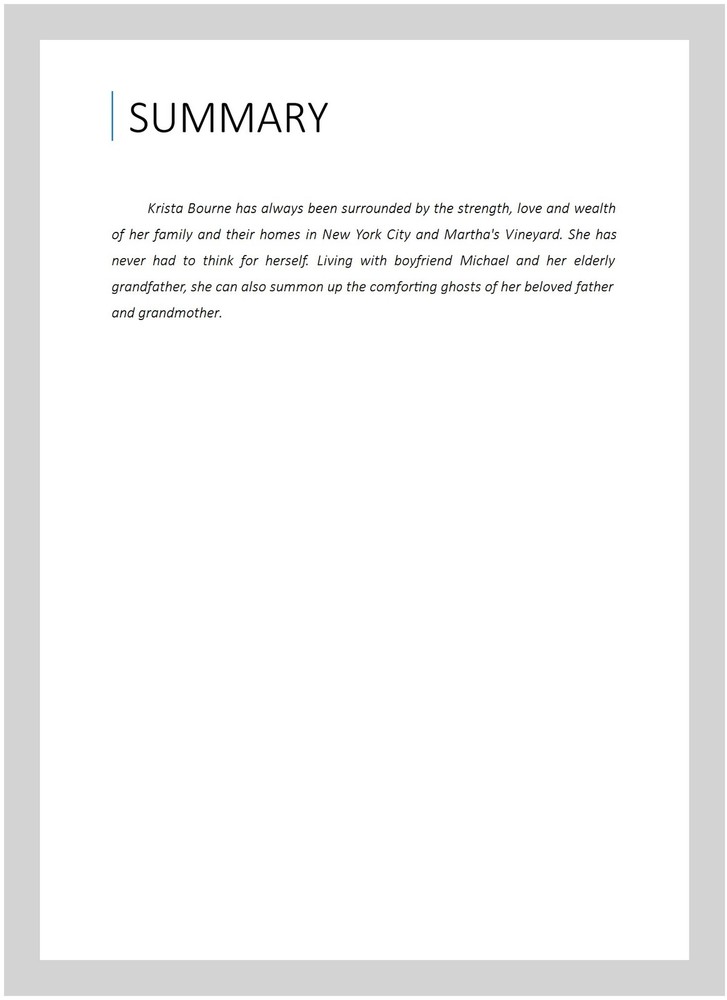 SUMMARY

Krista Bourne has always been surrounded by the strength, love and wealth of her family and their homes in New York City and Martha's Vineyard. She has never had to think for herself. Living with boyfriend Michael and her elderly grandfather, she can also summon up the comforting ghosts of her beloved father and grandmother.